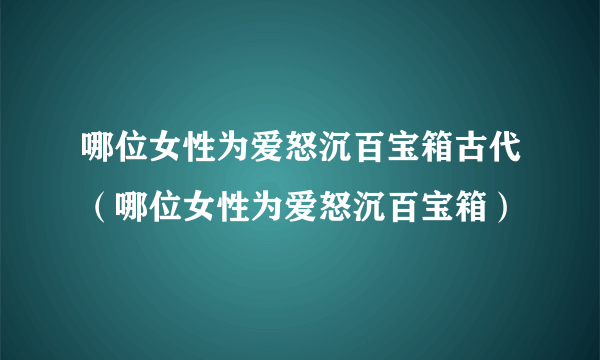 哪位女性为爱怒沉百宝箱古代（哪位女性为爱怒沉百宝箱）